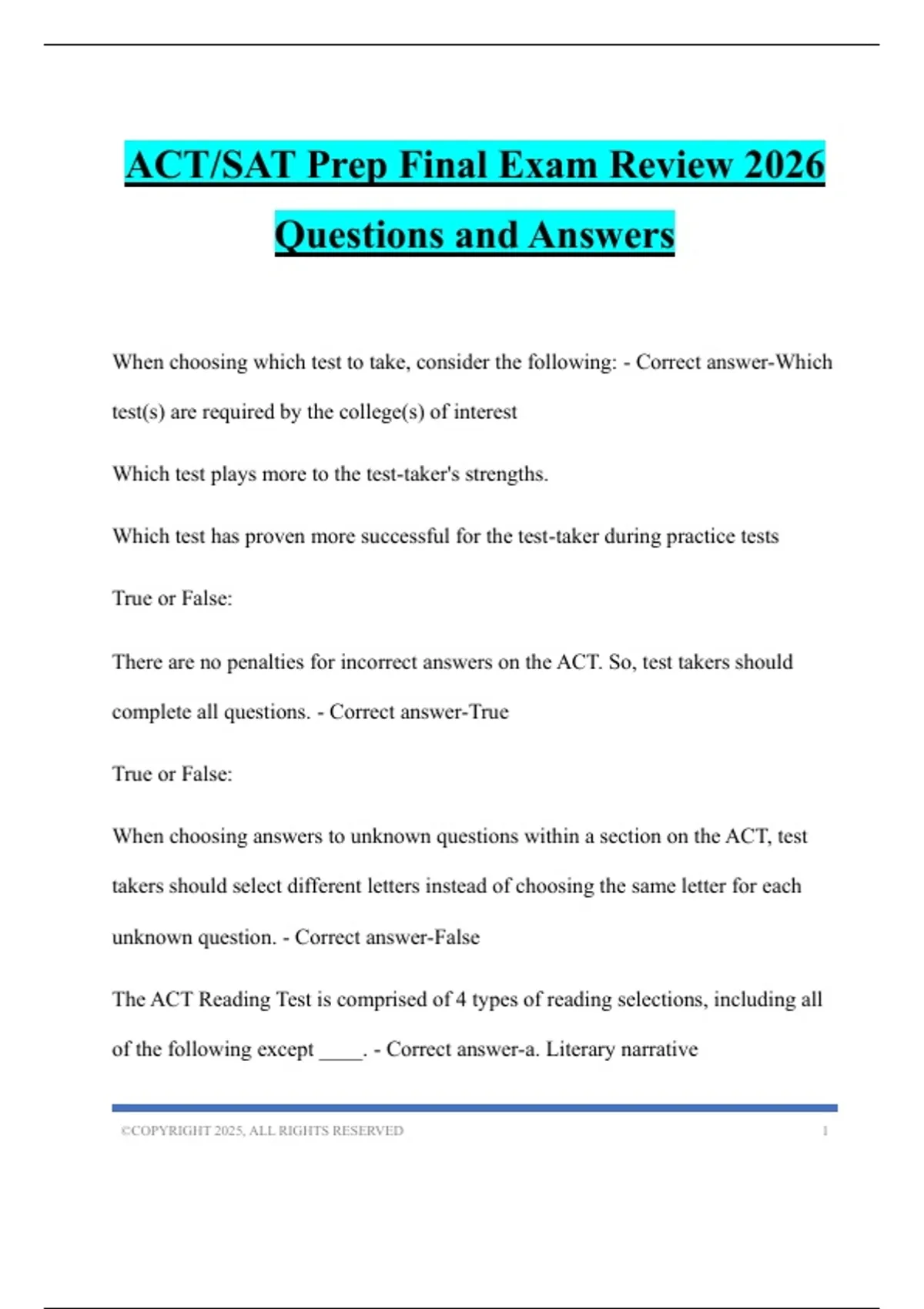 ACT/SAT Prep Final Exam Review 2026 Questions and Answers

When choosing which test to take, consider the following: - Correct answer-Which test(s) are required by the college(s) of interest

Which test plays more to the test-taker's strengths.

Which test has proven more successful for the test-taker during practice tests

True or False:

There are no penalties for incorrect answers on the ACT. So, test takers should complete all questions. - Correct answer-True

True or False:

When choosing answers to unknown questions within a section on the ACT, test takers should select different letters instead of choosing the same letter for each unknown question. - Correct answer-False

The ACT Reading Test is comprised of 4 types of reading selections, including all of the following except ____. - Correct answer-a. Literary narrative

©COPYRIGHT 2025, ALL RIGHTS RESERVED 1